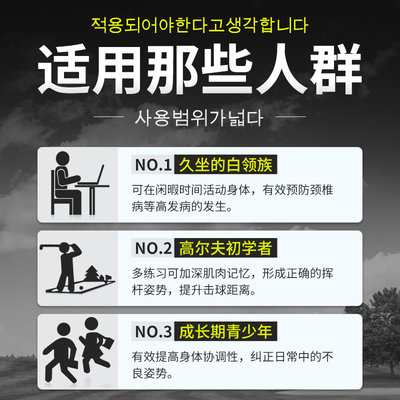 적용되어야한다고생각합니다

适用那些人群

사용범위가넓다

NO.1 久坐的白领族

可在闲暇时间活动身体，有效预防颈椎病等高发病的发生。

NO.2 高尔夫初学者

多练习可加深肌肉记忆，形成正确的挥杆姿势，提升击球距离。

NO.3 成长期青少年

有效提高身体协调性，纠正日常中的不良姿势。